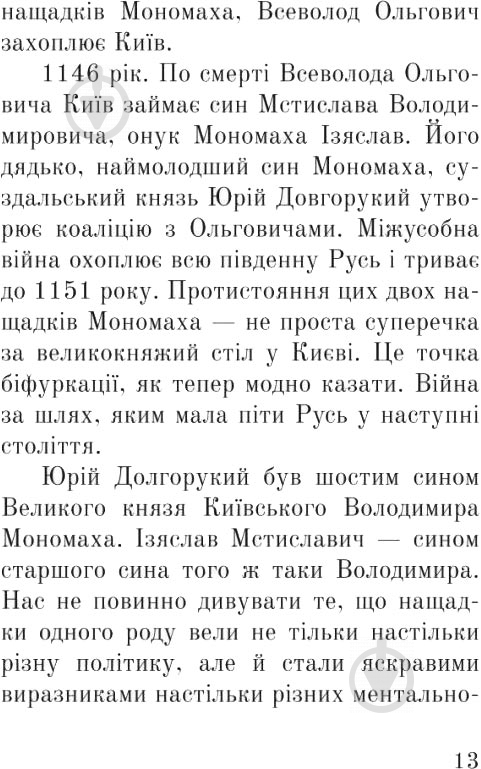 нащадків Мономаха, Всеволод Ольгович захоплює Київ.

1146 рік. По смерті Всеволода Ольговича Київ займає син Мстислава Володимировича, онук Мономаха Ізяслав. Його дядько, наймолодший син Мономаха, суздальський князь Юрій Довгорукий утворює коаліцію з Ольговичами. Міжусобна війна охоплює всю південну Русь і триває до 1151 року. Протистояння цих двох нащадків Мономаха — не проста суперечка за великокняжий стіл у Києві. Це точка біфуркації, як тепер модно казати. Війна за шлях, яким мала піти Русь у наступні століття.

Юрій Долгорукий був шостим сином Великого князя Київського Володимира Мономаха. Ізяслав Мстиславич — сином старшого сина того ж таки Володимира. Нас не повинно дивувати те, що нащадки одного роду вели не тільки настільки різну політику, але й стали яскравими виразниками настільки різних ментально-

13